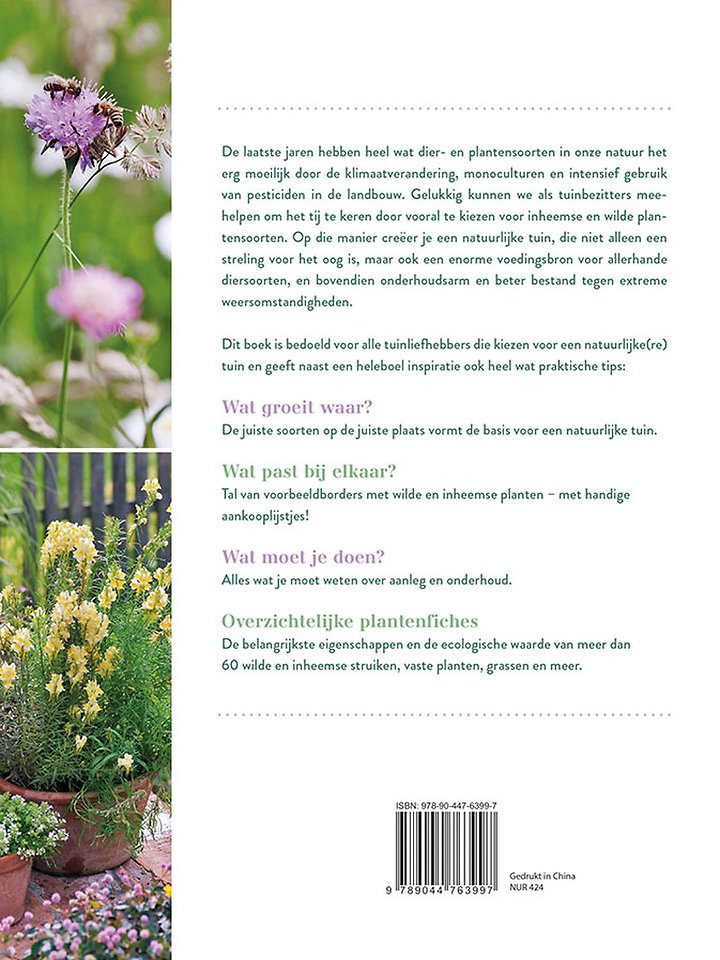 De laatste jaren hebben heel wat dier- en plantensoorten in onze natuur het erg moeilijk door de klimaatverandering, monoculturen en intensief gebruik van pesticiden in de landbouw. Gelukkig kunnen we als tuinbezitters meehelpen om het tij te keren door vooral te kiezen voor inheemse en wilde plantensoorten. Op die manier creëer je een natuurlijke tuin, die niet alleen een streling voor het oog is, maar ook een enorme voedingsbron voor allerhande diersoorten, en bovendien onderhoudsarm en beter bestand tegen extreme weersomstandigheden.

Dit boek is bedoeld voor alle tuinliefhebbers die kiezen voor een natuurlijke(re) tuin en geeft naast een heleboel inspiratie ook heel wat praktische tips:

Wat groeit waar?
De juiste soorten op de juiste plaats vormt de basis voor een natuurlijke tuin.

Wat past bij elkaar?
Tal van voorbeeldborders met wilde en inheemse planten – met handige aankooplijstjes!

Wat moet je doen?
Alles wat je moet weten over aanleg en onderhoud.

Overzichtelijke plantenfiches
De belangrijkste eigenschappen en de ecologische waarde van meer dan 60 wilde en inheemse struiken, vaste planten, grassen en meer.

ISBN: 978-90-447-6399-7

9 789044 763997

Gedrukt in China
NUR 424